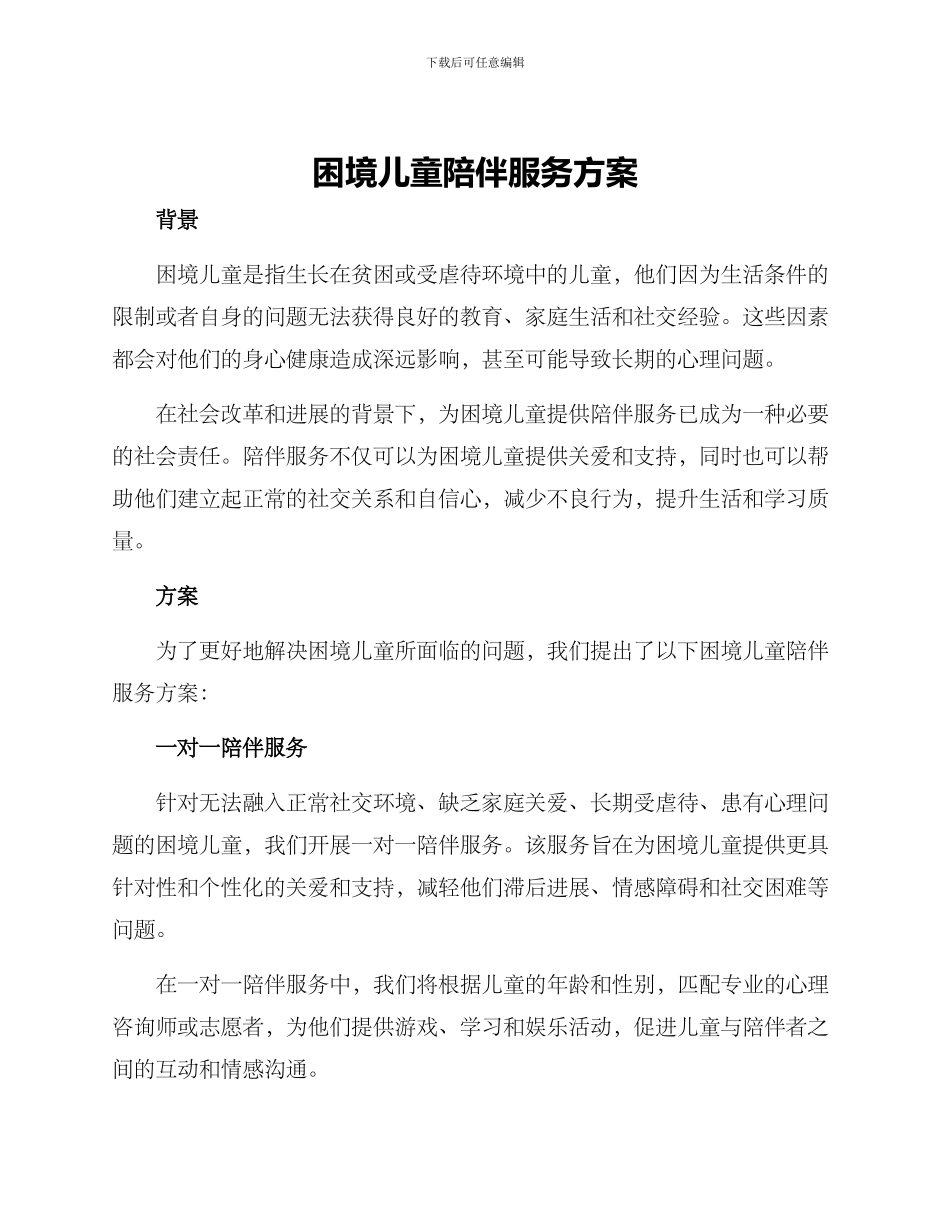 下载后可任意编辑

困境儿童陪伴服务方案

背景

困境儿童是指生长在贫困或受虐待环境中的儿童，他们因为生活条件的限制或者自身的问题无法获得良好的教育、家庭生活和社交经验。这些因素都会对他们的身心健康造成深远影响，甚至可能导致长期的心理问题。

在社会改革和进展的背景下，为困境儿童提供陪伴服务已成为一种必要的社会责任。陪伴服务不仅可以为困境儿童提供关爱和支持，同时也可以帮助他们建立起正常的社交关系和自信心，减少不良行为，提升生活和学习质量。

方案

为了更好地解决困境儿童所面临的问题，我们提出了以下困境儿童陪伴服务方案：

一对一陪伴服务

针对无法融入正常社交环境、缺乏家庭关爱、长期受虐待、患有心理问题的困境儿童，我们开展一对一陪伴服务。该服务旨在为困境儿童提供更具针对性和个性化的关爱和支持，减轻他们滞后进展、情感障碍和社交困难等问题。

在一对一陪伴服务中，我们将根据儿童的年龄和性别，匹配专业的心理咨询师或志愿者，为他们提供游戏、学习和娱乐活动，促进儿童与陪伴者之间的互动和情感沟通。